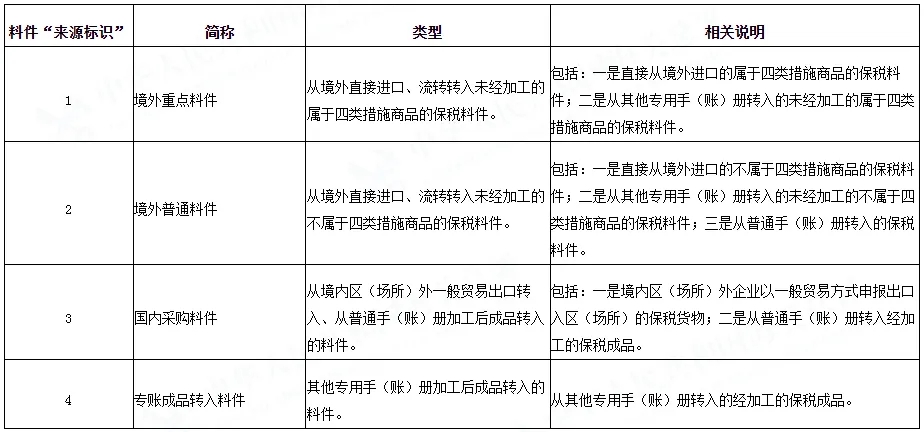 | 料件“来源标识” | 简称 | 类型 | 相关说明 |
|---|---|---|---|
| 1 | 境外重点料件 | 从境外直接进口、流转转入未经加工的属于四类措施商品的保税料件。 | 包括：一是直接从境外进口的属于四类措施商品的保税料件；二是从其他专用手（账）册转入的未经加工的属于四类措施商品的保税料件。 |
| 2 | 境外普通料件 | 从境外直接进口、流转转入未经加工的不属于四类措施商品的保税料件。 | 包括：一是直接从境外进口的不属于四类措施商品的保税料件；二是从其他专用手（账）册转入的未经加工的不属于四类措施商品的保税料件；三是从普通手（账）册转入的保税料件。 |
| 3 | 国内采购料件 | 从境内区（场所）外一般贸易出口转入、从普通手（账）册加工后成品转入的料件。 | 包括：一是境内区（场所）外企业以一般贸易方式申报出口入区（场所）的保税货物；二是从普通手（账）册转入经加工的保税成品。 |
| 4 | 专账成品转入料件 | 其他专用手（账）册加工后成品转入的料件。 | 从其他专用手（账）册转入的经加工的保税成品。 |